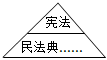 宪法

民法典……